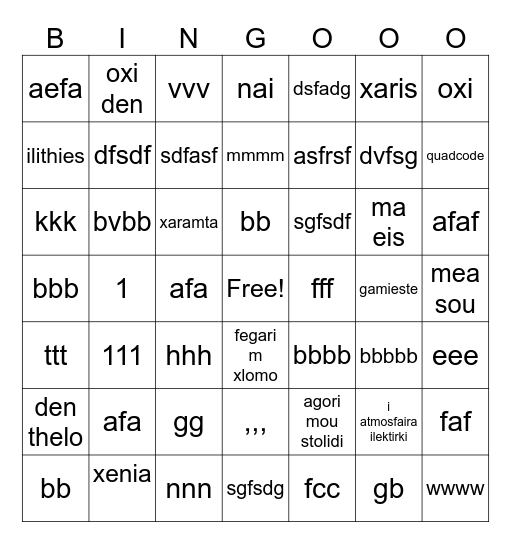 | B | I | N | G | O | O | O |
|---|---|---|---|---|---|---|
| aefa | oxi den | vvv | nai | dsfadg | xaris | oxi |
| ilithies | dfsdf | sdfasf | mmmm | asfrsf | dvfsg | quadcode |
| kkk | bvbb | xaramta | bb | sgfsdf | ma eis | afaf |
| bbb | 1 | afa | Free! | fff | gamieste | mea sou |
| ttt | 111 | hhh | fegari m xlomo | bbbb | bbbbb | eee |
| den thelo | afa | gg | ,,, | agori mou stolidi | i atmosfaira ilektirki | faf |
| bb | xenia | nnn | sgfsdg | fcc | gb | wwww |